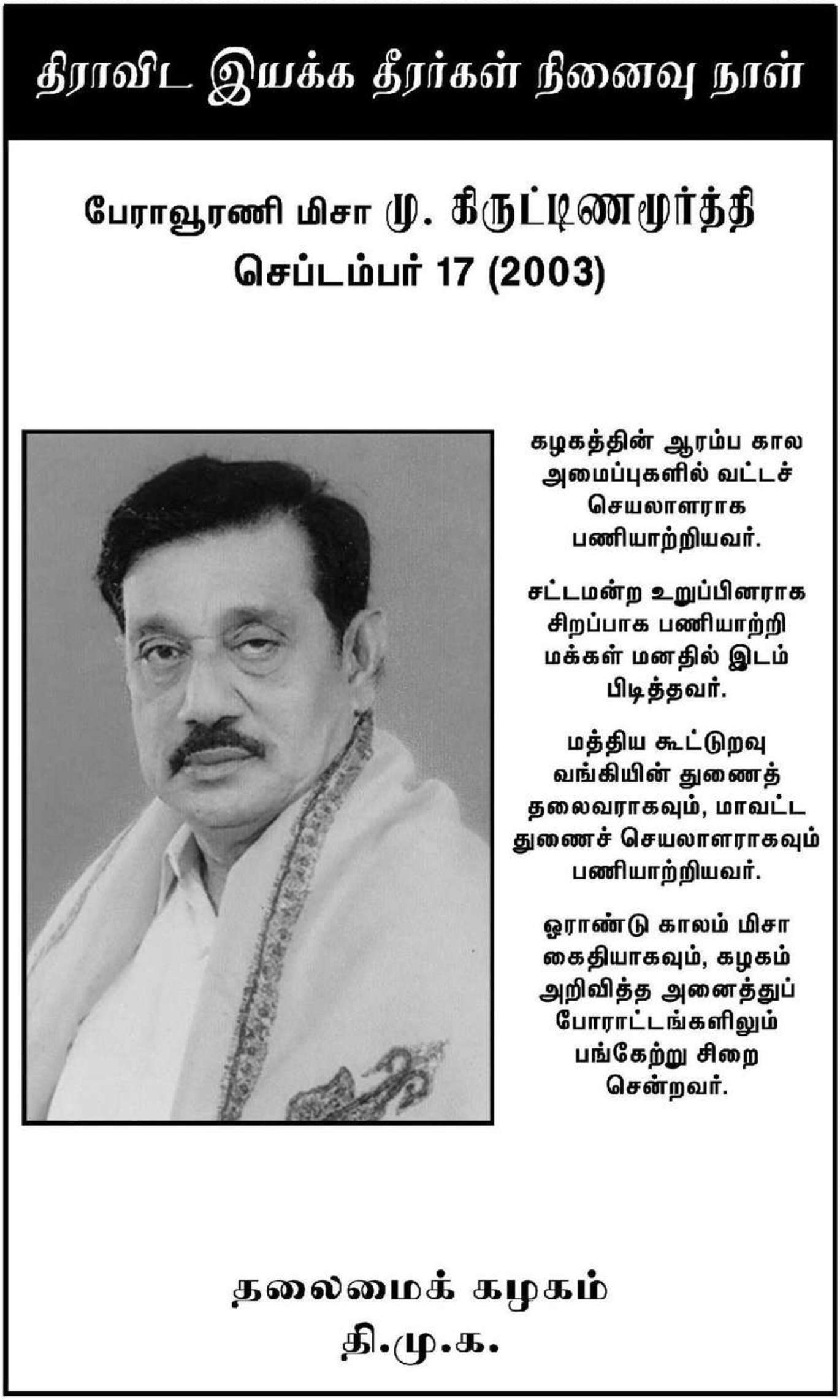 திராவிட இயக்க தீரர்கள் நினைவு நாள்

பேராவூரணி மிசா மு. கிருட்டிணமூர்த்தி
செப்டம்பர் 17 (2003)

கழகத்தின் ஆரம்ப கால அமைப்புகளில் வட்டச் செயலாளராக பணியாற்றியவர்.

சட்டமன்ற உறுப்பினராக சிறப்பாக பணியாற்றி மக்கள் மனதில் இடம் பிடித்தவர்.

மத்திய கூட்டுறவு வங்கியின் துணைத் தலைவராகவும், மாவட்ட துணைச் செயலாளராகவும் பணியாற்றியவர்.

ஓராண்டு காலம் மிசா கைதியாகவும், கழகம் அறிவித்த அனைத்துப் போராட்டங்களிலும் பங்கேற்று சிறை சென்றவர்.

தலைமைக் கழகம்
தி.மு.க.